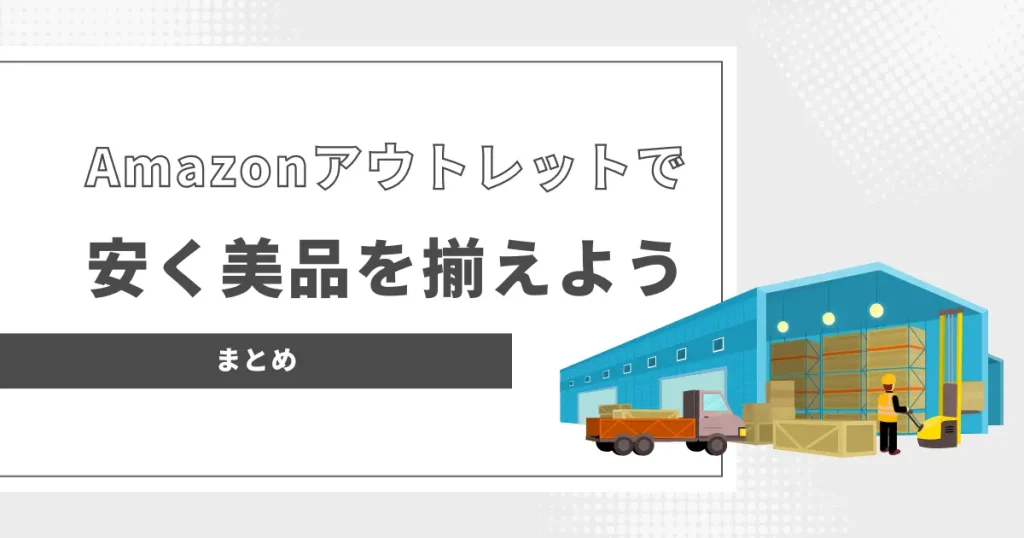 Amazonアウトレットで

安く美品を揃えよう

まとめ